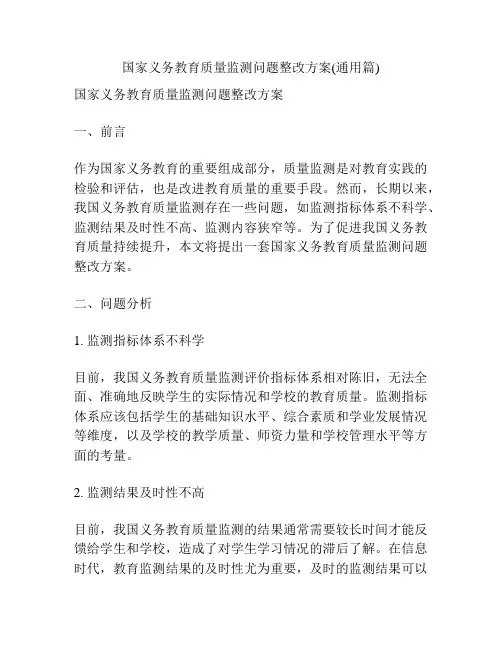 国家义务教育质量监测问题整改方案(通用篇)

国家义务教育质量监测问题整改方案

一、前言

作为国家义务教育的重要组成部分，质量监测是对教育实践的检验和评估，也是改进教育质量的重要手段。然而，长期以来，我国义务教育质量监测存在一些问题，如监测指标体系不科学、监测结果及时性不高、监测内容狭窄等。为了促进我国义务教育质量持续提升，本文将提出一套国家义务教育质量监测问题整改方案。

二、问题分析

1. 监测指标体系不科学

目前，我国义务教育质量监测评价指标体系相对陈旧，无法全面、准确地反映学生的实际情况和学校的教育质量。监测指标体系应该包括学生的基础知识水平、综合素质和学业发展情况等维度，以及学校的教学质量、师资力量和学校管理水平等方面的考量。

2. 监测结果及时性不高

目前，我国义务教育质量监测的结果通常需要较长时间才能反馈给学生和学校，造成了对学生学习情况的滞后了解。在信息时代，教育监测结果的及时性尤为重要，及时的监测结果可以